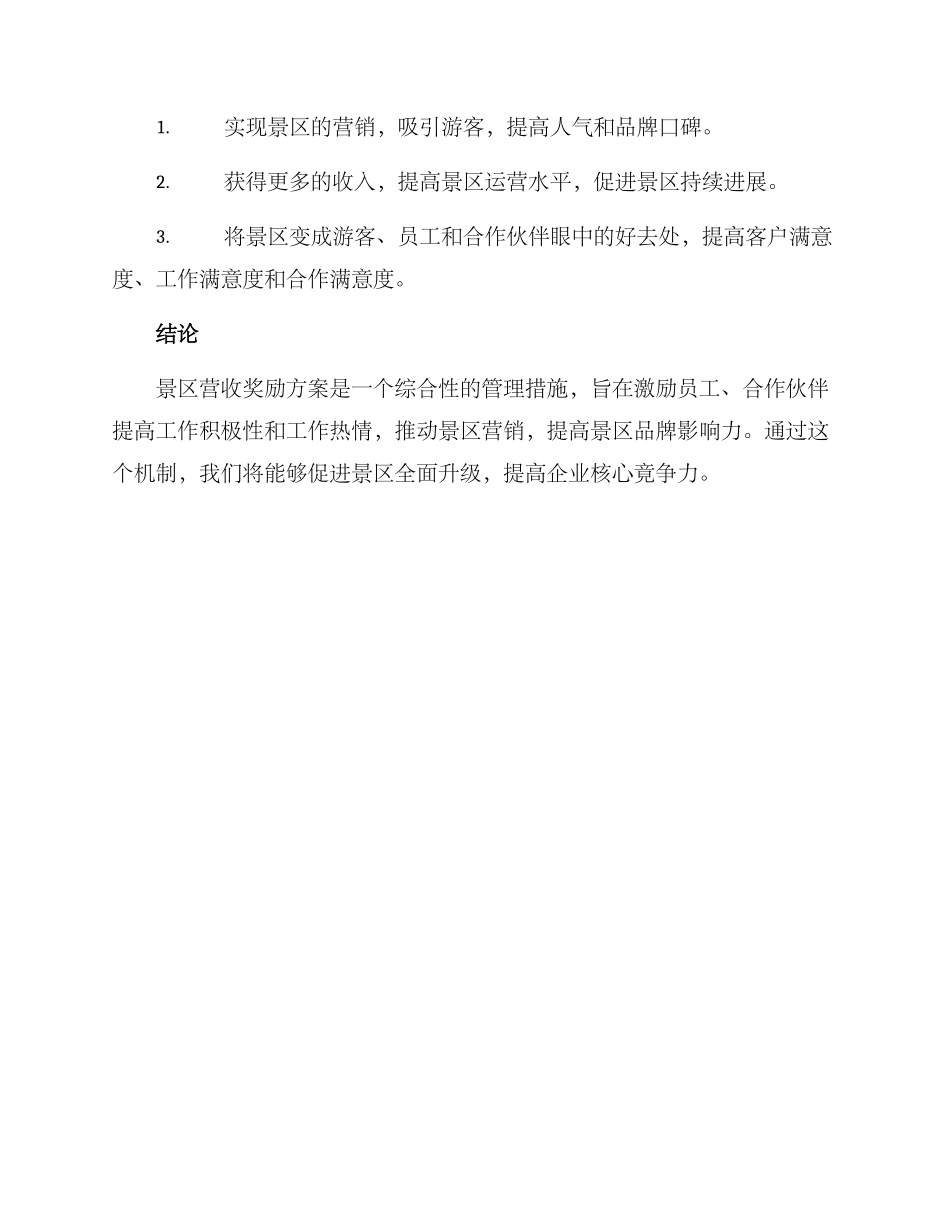 1. 实现景区的营销，吸引游客，提高人气和品牌口碑。

2. 获得更多的收入，提高景区运营水平，促进景区持续进展。

3. 将景区变成游客、员工和合作伙伴眼中的好去处，提高客户满意度、工作满意度和合作满意度。

结论

景区营收奖励方案是一个综合性的管理措施，旨在激励员工、合作伙伴提高工作积极性和工作热情，推动景区营销，提高景区品牌影响力。通过这个机制，我们将能够促进景区全面升级，提高企业核心竞争力。